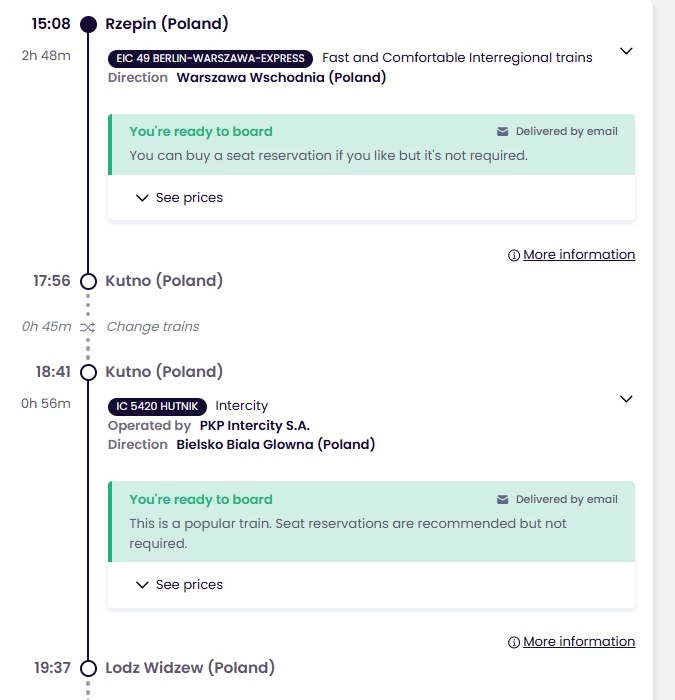 15:08 Rzepin (Poland)

2h 48m

EIC 49 BERLIN-WARSZAWA-EXPRESS Fast and Comfortable Interregional trains

Direction Warszawa Wschodnia (Poland)

You're ready to board

Delivered by email

You can buy a seat reservation if you like but it's not required.

See prices

More information

17:56 Kutno (Poland)

0h 45m Change trains

18:41 Kutno (Poland)

0h 56m

IC 5420 HUTNIK Intercity

Operated by PKP Intercity S.A.

Direction Bielsko Biala Glowna (Poland)

You're ready to board

Delivered by email

This is a popular train. Seat reservations are recommended but not required.

See prices

More information

19:37 Lodz Widzew (Poland)